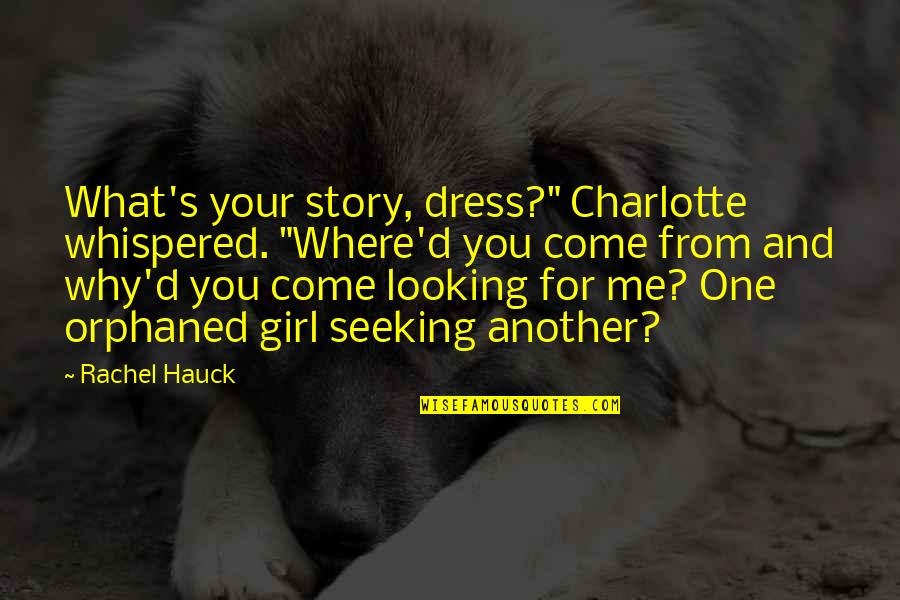 What's your story, dress?" Charlotte whispered. "Where'd you come from and why'd you come looking for me? One orphaned girl seeking another?

~ Rachel Hauck

WISEFAMOUSQUOTES.COM